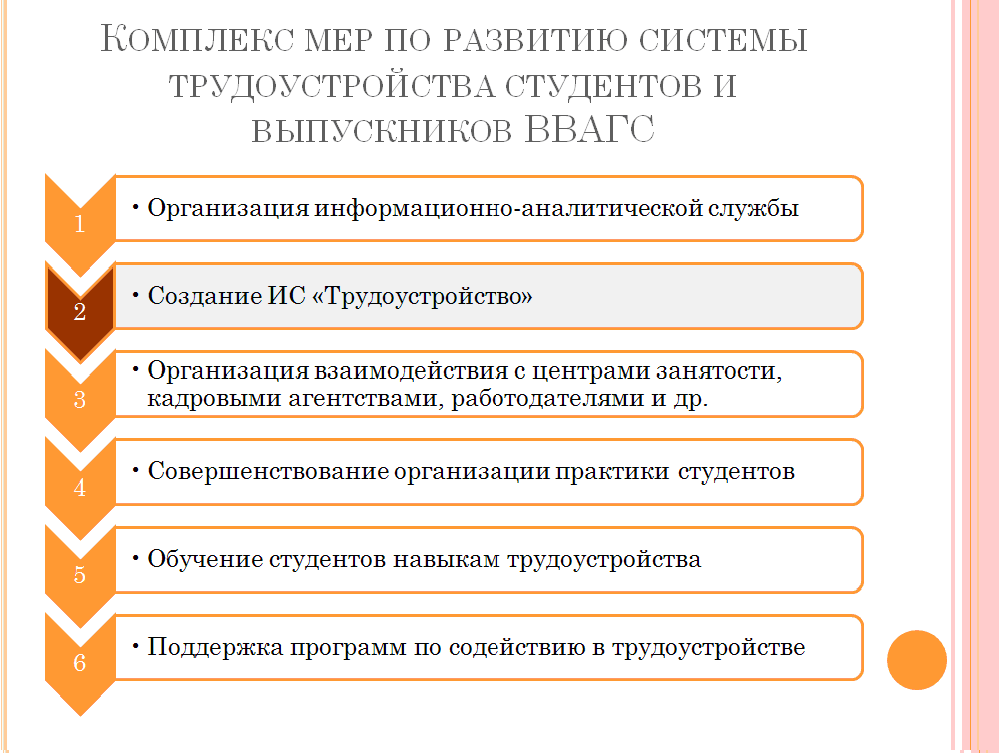 Комплекс мер по развитию системы трудоустройства студентов и выпускников ВВАГС

1

• Организация информационно-аналитической службы

2

• Создание ИС «Трудоустройство»

3

• Организация взаимодействия с центрами занятости, кадровыми агентствами, работодателями и др.

4

• Совершенствование организации практики студентов

5

• Обучение студентов навыкам трудоустройства

6

• Поддержка программ по содействию в трудоустройстве